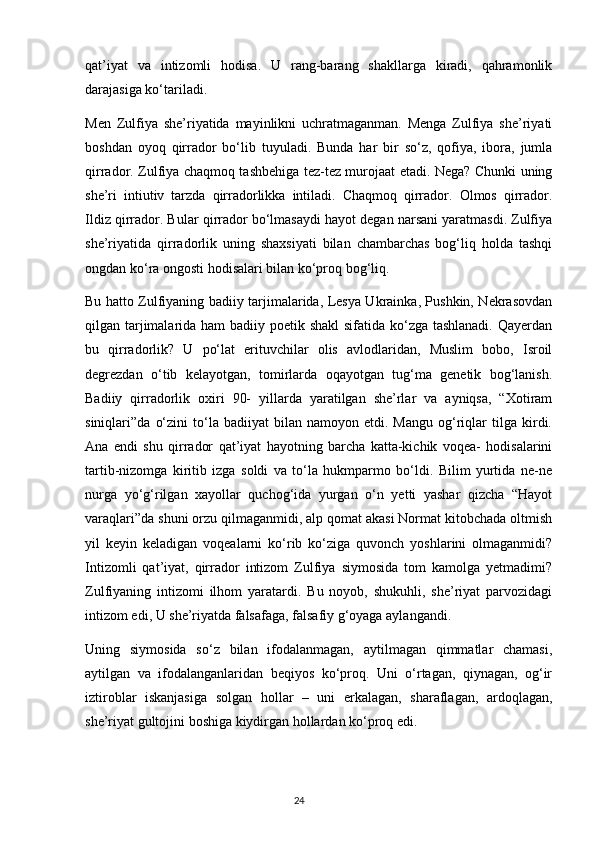 qat’iyat  va  intizomli  hodisa.  U  rang-barang  shakllarga  kiradi,  qahramonlik darajasiga ko‘tariladi.

Men  Zulfiya  she’riyatida  mayinlikni  uchratmaganman.  Menga  Zulfiya  she’riyati boshdan  oyoq  qirrador  bo‘lib  tuyuladi.  Bunda  har  bir  so‘z,  qofiya,  ibora,  jumla qirrador. Zulfiya chaqmoq tashbehiga tez-tez murojaat etadi. Nega? Chunki uning she’ri  intiutiv  tarzda  qirradorlikka  intiladi.  Chaqmoq  qirrador.  Olmos  qirrador. Ildiz qirrador. Bular qirrador bo‘lmasaydi hayot degan narsani yaratmasdi. Zulfiya she’riyatida  qirradorlik  uning  shaxsiyati  bilan  chambarchas  bog‘liq  holda  tashqi ongdan ko‘ra ongosti hodisalari bilan ko‘proq bog‘liq.

Bu hatto Zulfiyaning badiiy tarjimalarida, Lesya Ukrainka, Pushkin, Nekrasovdan qilgan tarjimalarida ham badiiy poetik shakl sifatida ko‘zga tashlanadi. Qayerdan bu  qirradorlik?  U  po‘lat  erituvchilar  olis  avlodlaridan,  Muslim  bobo,  Isroil degrezdan  o‘tib  kelayotgan,  tomirlarda  oqayotgan  tug‘ma  genetik  bog‘lanish. Badiiy  qirradorlik  oxiri  90-  yillarda  yaratilgan  she’rlar  va  ayniqsa,  “Xotiram siniqlari”da o‘zini to‘la badiiyat bilan namoyon etdi. Mangu og‘riqlar tilga kirdi. Ana  endi  shu  qirrador  qat’iyat  hayotning  barcha  katta-kichik  voqea-  hodisalarini tartib-nizomga  kiritib  izga  soldi  va  to‘la  hukmparmo  bo‘ldi.  Bilim  yurtida  ne-ne nurga  yo‘g‘rilgan  xayollar  quchog‘ida  yurgan  o‘n  yetti  yashar  qizcha  “Hayot varaqlari”da shuni orzu qilmaganmidi, alp qomat akasi Normat kitobchada oltmish yil  keyin  keladigan  voqealarni  ko‘rib  ko‘ziga  quvonch  yoshlarini  olmaganmidi? Intizomli  qat’iyat,  qirrador  intizom  Zulfiya  siymosida  tom  kamolga  yetmadimi? Zulfiyaning  intizomi  ilhom  yaratardi.  Bu  noyob,  shukuhli,  she’riyat  parvozidagi intizom edi, U she’riyatda falsafaga, falsafiy g‘oyaga aylangandi.

Uning  siymosida  so‘z  bilan  ifodalanmagan,  aytilmagan  qimmatlar  chamasi, aytilgan  va  ifodalanganlaridan  beqiyos  ko‘proq.  Uni  o‘rtagan,  qiynagan,  og‘ir iztiroblar  iskanjasiga  solgan  hollar  –  uni  erkalagan,  sharaflagan,  ardoqlagan, she’riyat gultojini boshiga kiydirgan hollardan ko‘proq edi.

24